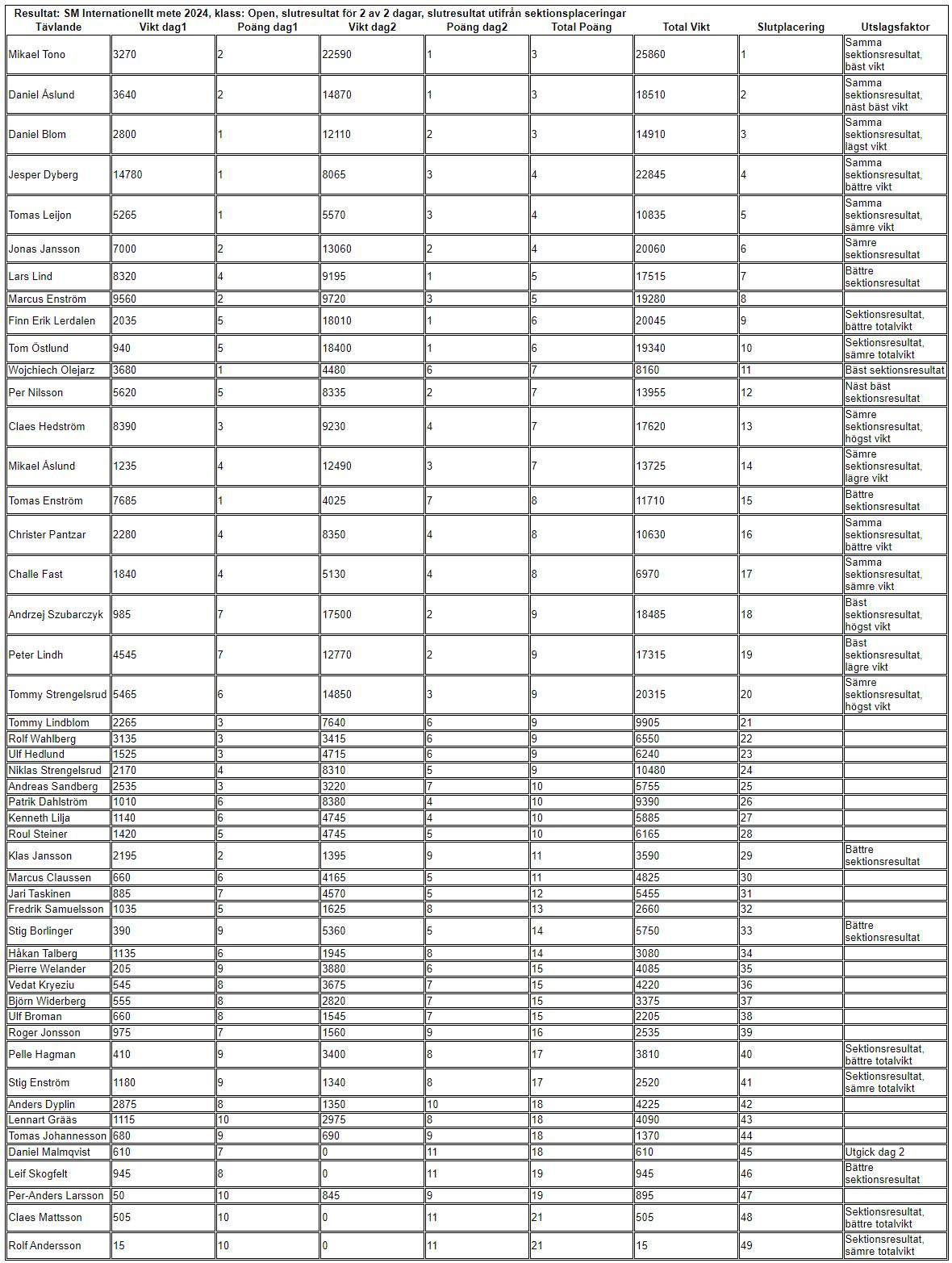 Resultat: SM Internationellt mete 2024, klass: Open, slutresultat för 2 av 2 dagar, slutresultat utifrån sektionsplaceringar

| Tävlande | Vikt dag1 | Poäng dag1 | Vikt dag2 | Poäng dag2 | Total Poäng | Total Vikt | Slutplacering | Utslagsfaktor |
|---|---|---|---|---|---|---|---|---|
| Mikael Tono | 3270 | 2 | 22590 | 1 | 3 | 25860 | 1 | Samma sektionsresultat, bäst vikt |
| Daniel Åslund | 3640 | 2 | 14870 | 1 | 3 | 18510 | 2 | Samma sektionsresultat, näst bäst vikt |
| Daniel Blom | 2800 | 1 | 12110 | 2 | 3 | 14910 | 3 | Samma sektionsresultat, lägst vikt |
| Jesper Dyberg | 14780 | 1 | 8065 | 3 | 4 | 22845 | 4 | Samma sektionsresultat, bättre vikt |
| Tomas Leijon | 5265 | 1 | 5570 | 3 | 4 | 10835 | 5 | Samma sektionsresultat, sämre vikt |
| Jonas Jansson | 7000 | 2 | 13060 | 2 | 4 | 20060 | 6 | Sämre sektionsresultat |
| Lars Lind | 8320 | 4 | 9195 | 1 | 5 | 17515 | 7 | Bättre sektionsresultat |
| Marcus Enström | 9560 | 2 | 9720 | 3 | 5 | 19280 | 8 | |
| Finn Erik Lerdalen | 2035 | 5 | 18010 | 1 | 6 | 20045 | 9 | Sektionsresultat, bättre totalvikt |
| Tom Östlund | 940 | 5 | 18400 | 1 | 6 | 19340 | 10 | Sektionsresultat, sämre totalvikt |
| Wojchiech Olejarz | 3680 | 1 | 4480 | 6 | 7 | 8160 | 11 | Bäst sektionsresultat |
| Per Nilsson | 5620 | 5 | 8335 | 2 | 7 | 13955 | 12 | Näst bäst sektionsresultat |
| Claes Hedström | 8390 | 3 | 9230 | 4 | 7 | 17620 | 13 | Sämre sektionsresultat, högst vikt |
| Mikael Åslund | 1235 | 4 | 12490 | 3 | 7 | 13725 | 14 | Sämre sektionsresultat, lägre vikt |
| Tomas Enström | 7685 | 1 | 4025 | 7 | 8 | 11710 | 15 | Bättre sektionsresultat |
| Christer Pantzar | 2280 | 4 | 8350 | 4 | 8 | 10630 | 16 | Samma sektionsresultat, bättre vikt |
| Challe Fast | 1840 | 4 | 5130 | 4 | 8 | 6970 | 17 | Samma sektionsresultat, sämre vikt |
| Andrzej Szubarczyk | 985 | 7 | 17500 | 2 | 9 | 18485 | 18 | Bäst sektionsresultat, högst vikt |
| Peter Lindh | 4545 | 7 | 12770 | 2 | 9 | 17315 | 19 | Bäst sektionsresultat, lägre vikt |
| Tommy Strengelsrud | 5465 | 6 | 14850 | 3 | 9 | 20315 | 20 | Sämre sektionsresultat, högst vikt |
| Tommy Lindblom | 2265 | 3 | 7640 | 6 | 9 | 9905 | 21 | |
| Rolf Wahlberg | 3135 | 3 | 3415 | 6 | 9 | 6550 | 22 | |
| Ulf Hedlund | 1525 | 3 | 4715 | 6 | 9 | 6240 | 23 | |
| Niklas Strengelsrud | 2170 | 4 | 8310 | 5 | 9 | 10480 | 24 | |
| Andreas Sandberg | 2535 | 3 | 3220 | 7 | 10 | 5755 | 25 | |
| Patrik Dahlström | 1010 | 6 | 8380 | 4 | 10 | 9390 | 26 | |
| Kenneth Lilja | 1140 | 6 | 4745 | 4 | 10 | 5885 | 27 | |
| Roul Steiner | 1420 | 5 | 4745 | 5 | 10 | 6165 | 28 | |
| Klas Jansson | 2195 | 2 | 1395 | 9 | 11 | 3590 | 29 | Bättre sektionsresultat |
| Marcus Claussen | 660 | 6 | 4165 | 5 | 11 | 4825 | 30 | |
| Jari Taskinen | 885 | 7 | 4570 | 5 | 12 | 5455 | 31 | |
| Fredrik Samuelsson | 1035 | 5 | 1625 | 8 | 13 | 2660 | 32 | |
| Stig Borlinger | 390 | 9 | 5360 | 5 | 14 | 5750 | 33 | Bättre sektionsresultat |
| Håkan Talberg | 1135 | 6 | 1945 | 8 | 14 | 3080 | 34 | |
| Pierre Welander | 205 | 9 | 3880 | 6 | 15 | 4085 | 35 | |
| Vedat Kryeziu | 545 | 8 | 3675 | 7 | 15 | 4220 | 36 | |
| Björn Widerberg | 555 | 8 | 2820 | 7 | 15 | 3375 | 37 | |
| Ulf Broman | 660 | 8 | 1545 | 7 | 15 | 2205 | 38 | |
| Roger Jonsson | 975 | 7 | 1560 | 9 | 16 | 2535 | 39 | |
| Pelle Hagman | 410 | 9 | 3400 | 8 | 17 | 3810 | 40 | Sektionsresultat, bättre totalvikt |
| Stig Enström | 1180 | 9 | 1340 | 8 | 17 | 2520 | 41 | Sektionsresultat, sämre totalvikt |
| Anders Dyplin | 2875 | 8 | 1350 | 10 | 18 | 4225 | 42 | |
| Lennart Grääs | 1115 | 10 | 2975 | 8 | 18 | 4090 | 43 | |
| Tomas Johannesson | 680 | 9 | 690 | 9 | 18 | 1370 | 44 | |
| Daniel Malmqvist | 610 | 7 | 0 | 11 | 18 | 610 | 45 | Utgick dag 2 |
| Leif Skogfelt | 945 | 8 | 0 | 11 | 19 | 945 | 46 | Bättre sektionsresultat |
| Per-Anders Larsson | 50 | 10 | 845 | 9 | 19 | 895 | 47 | |
| Claes Mattsson | 505 | 10 | 0 | 11 | 21 | 505 | 48 | Sektionsresultat, bättre totalvikt |
| Rolf Andersson | 15 | 10 | 0 | 11 | 21 | 15 | 49 | Sektionsresultat, sämre totalvikt |